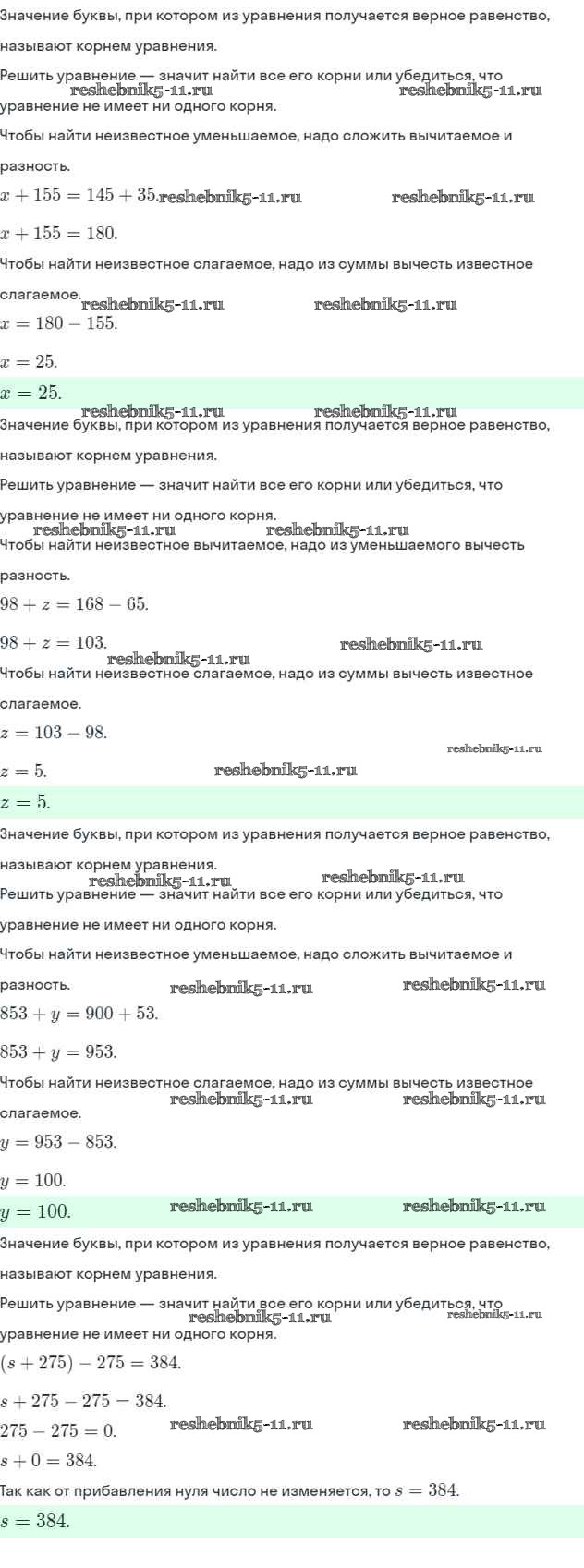 Значение буквы, при котором из уравнения получается верное равенство, называют корнем уравнения.

Решить уравнение — значит найти все его корни или убедиться, что уравнение не имеет ни одного корня.

reshebnik5-11.ru reshebnik5-11.ru

Чтобы найти неизвестное уменьшаемое, надо сложить вычитаемое и разность.

$x + 155 = 145 + 35.$ reshebnik5-11.ru reshebnik5-11.ru

$x + 155 = 180.$

Чтобы найти неизвестное слагаемое, надо из суммы вычесть известное слагаемое.

reshebnik5-11.ru reshebnik5-11.ru

$x = 180 - 155.$

$x = 25.$

$x = 25.$

reshebnik5-11.ru reshebnik5-11.ru

Значение буквы, при котором из уравнения получается верное равенство, называют корнем уравнения.

Решить уравнение — значит найти все его корни или убедиться, что уравнение не имеет ни одного корня.

reshebnik5-11.ru reshebnik5-11.ru

Чтобы найти неизвестное вычитаемое, надо из уменьшаемого вычесть разность.

$98 + z = 168 - 65.$

$98 + z = 103.$ reshebnik5-11.ru

reshebnik5-11.ru

Чтобы найти неизвестное слагаемое, надо из суммы вычесть известное слагаемое.

$z = 103 - 98.$

reshebnik5-11.ru

$z = 5.$ reshebnik5-11.ru

$z = 5.$

Значение буквы, при котором из уравнения получается верное равенство, называют корнем уравнения.

reshebnik5-11.ru reshebnik5-11.ru

Решить уравнение — значит найти все его корни или убедиться, что уравнение не имеет ни одного корня.

Чтобы найти неизвестное уменьшаемое, надо сложить вычитаемое и разность. reshebnik5-11.ru reshebnik5-11.ru

$853 + y = 900 + 53.$

$853 + y = 953.$

Чтобы найти неизвестное слагаемое, надо из суммы вычесть известное слагаемое.

reshebnik5-11.ru reshebnik5-11.ru

$y = 953 - 853.$

$y = 100.$

$y = 100.$ reshebnik5-11.ru reshebnik5-11.ru

Значение буквы, при котором из уравнения получается верное равенство, называют корнем уравнения.

Решить уравнение — значит найти все его корни или убедиться, что уравнение не имеет ни одного корня.

reshebnik5-11.ru reshebnik5-11.ru

$(s + 275) - 275 = 384.$

$s + 275 - 275 = 384.$

$275 - 275 = 0.$ reshebnik5-11.ru reshebnik5-11.ru

$s + 0 = 384.$

Так как от прибавления нуля число не изменяется, то $s = 384.$

$s = 384.$